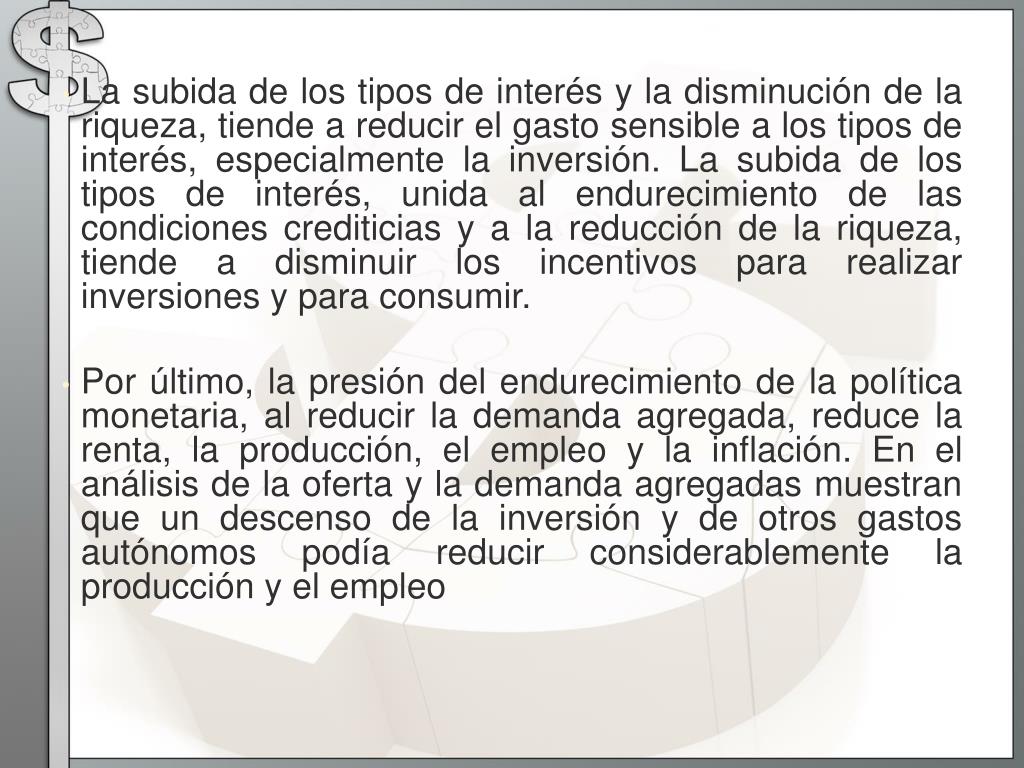 • La subida de los tipos de interés y la disminución de la riqueza, tiende a reducir el gasto sensible a los tipos de interés, especialmente la inversión. La subida de los tipos de interés, unida al endurecimiento de las condiciones crediticias y a la reducción de la riqueza, tiende a disminuir los incentivos para realizar inversiones y para consumir.

• Por último, la presión del endurecimiento de la política monetaria, al reducir la demanda agregada, reduce la renta, la producción, el empleo y la inflación. En el análisis de la oferta y la demanda agregadas muestran que un descenso de la inversión y de otros gastos autónomos podía reducir considerablemente la producción y el empleo